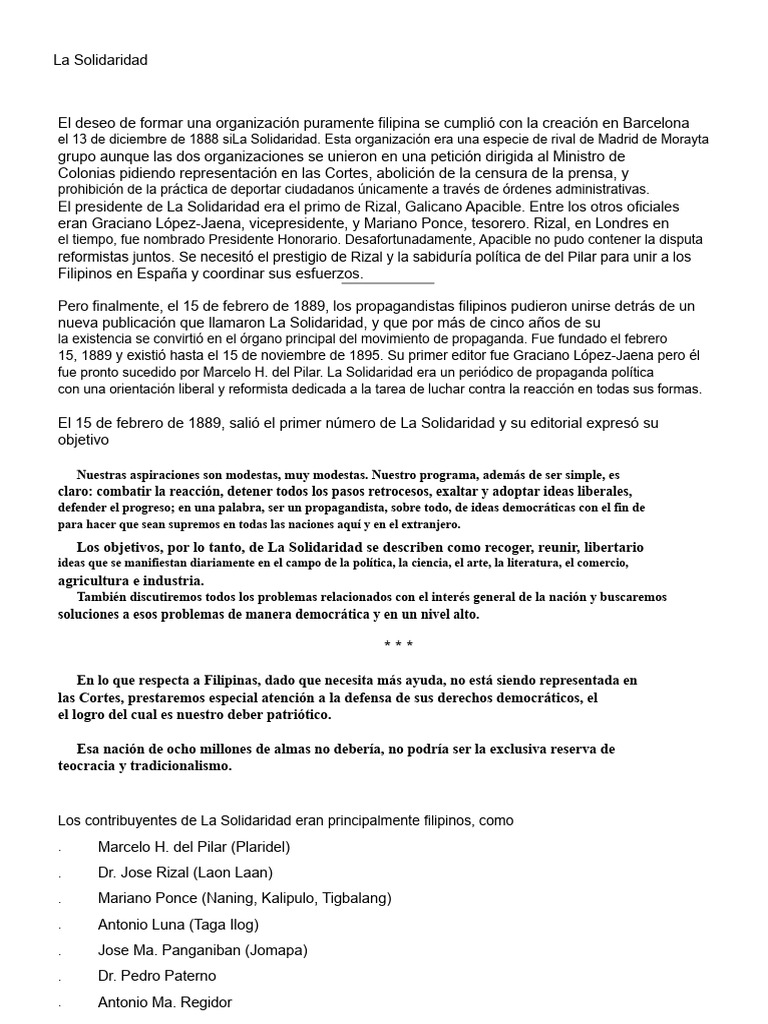 La Solidaridad

El deseo de formar una organización puramente filipina se cumplió con la creación en Barcelona el 13 de diciembre de 1888 siLa Solidaridad. Esta organización era una especie de rival de Madrid de Morayta grupo aunque las dos organizaciones se unieron en una petición dirigida al Ministro de Colonias pidiendo representación en las Cortes, abolición de la censura de la prensa, y prohibición de la práctica de deportar ciudadanos únicamente a través de órdenes administrativas. El presidente de La Solidaridad era el primo de Rizal, Galicano Apacible. Entre los otros oficiales eran Graciano López-Jaena, vicepresidente, y Mariano Ponce, tesorero. Rizal, en Londres en el tiempo, fue nombrado Presidente Honorario. Desafortunadamente, Apacible no pudo contener la disputa reformistas juntos. Se necesitó el prestigio de Rizal y la sabiduría política de del Pilar para unir a los Filipinos en España y coordinar sus esfuerzos.

Pero finalmente, el 15 de febrero de 1889, los propagandistas filipinos pudieron unirse detrás de un nueva publicación que llamaron La Solidaridad, y que por más de cinco años de su la existencia se convirtió en el órgano principal del movimiento de propaganda. Fue fundado el febrero 15, 1889 y existió hasta el 15 de noviembre de 1895. Su primer editor fue Graciano López-Jaena pero él fue pronto sucedido por Marcelo H. del Pilar. La Solidaridad era un periódico de propaganda política con una orientación liberal y reformista dedicada a la tarea de luchar contra la reacción en todas sus formas.

El 15 de febrero de 1889, salió el primer número de La Solidaridad y su editorial expresó su objetivo

Nuestras aspiraciones son modestas, muy modestas. Nuestro programa, además de ser simple, es claro: combatir la reacción, detener todos los pasos retrocesos, exaltar y adoptar ideas liberales, defender el progreso; en una palabra, ser un propagandista, sobre todo, de ideas democráticas con el fin de para hacer que sean supremos en todas las naciones aquí y en el extranjero.

Los objetivos, por lo tanto, de La Solidaridad se describen como recoger, reunir, libertario ideas que se manifiestan diariamente en el campo de la política, la ciencia, el arte, la literatura, el comercio, agricultura e industria.
También discutiremos todos los problemas relacionados con el interés general de la nación y buscaremos soluciones a esos problemas de manera democrática y en un nivel alto.

* * *

En lo que respecta a Filipinas, dado que necesita más ayuda, no está siendo representada en las Cortes, prestaremos especial atención a la defensa de sus derechos democráticos, el el logro del cual es nuestro deber patriótico.

Esa nación de ocho millones de almas no debería, no podría ser la exclusiva reserva de teocracia y tradicionalismo.

Los contribuyentes de La Solidaridad eran principalmente filipinos, como

. Marcelo H. del Pilar (Plaridel)
. Dr. Jose Rizal (Laon Laan)
. Mariano Ponce (Naning, Kalipulo, Tigbalang)
. Antonio Luna (Taga Ilog)
. Jose Ma. Panganiban (Jomapa)
. Dr. Pedro Paterno
. Antonio Ma. Regidor